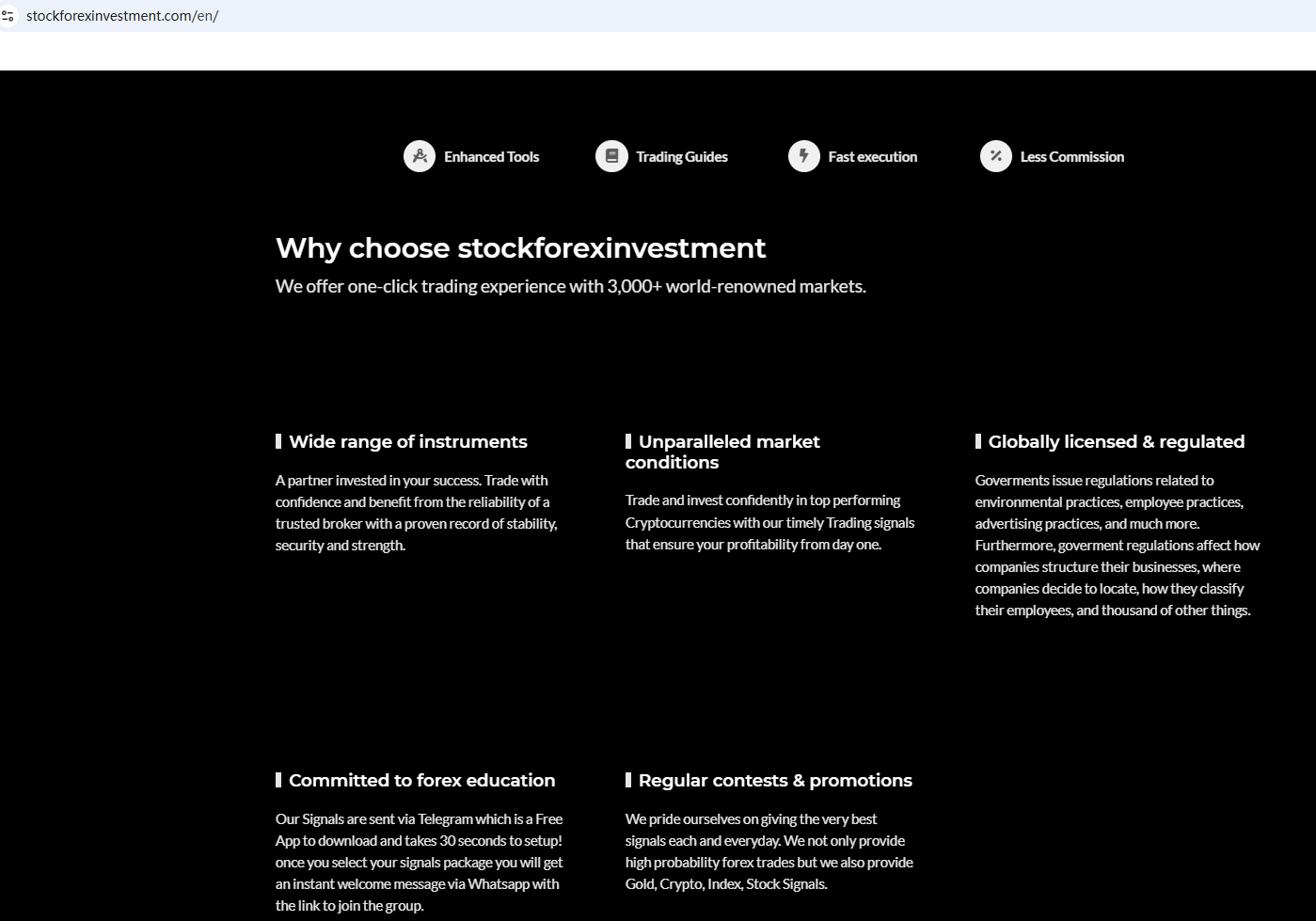 stockforexinvestment.com/en/

Enhanced Tools
Trading Guides
Fast execution
Less Commission

Why choose stockforexinvestment
We offer one-click trading experience with 3,000+ world-renowned markets.

Wide range of instruments
A partner invested in your success. Trade with confidence and benefit from the reliability of a trusted broker with a proven record of stability, security and strength.

Unparalleled market conditions
Trade and invest confidently in top performing Cryptocurrencies with our timely Trading signals that ensure your profitability from day one.

Globally licensed & regulated
Goverments issue regulations related to environmental practices, employee practices, advertising practices, and much more. Furthermore, goverment regulations affect how companies structure their businesses, where companies decide to locate, how they classify their employees, and thousand of other things.

Committed to forex education
Our Signals are sent via Telegram which is a Free App to download and takes 30 seconds to setup! once you select your signals package you will get an instant welcome message via Whatsapp with the link to join the group.

Regular contests & promotions
We pride ourselves on giving the very best signals each and everyday. We not only provide high probability forex trades but we also provide Gold, Crypto, Index, Stock Signals.